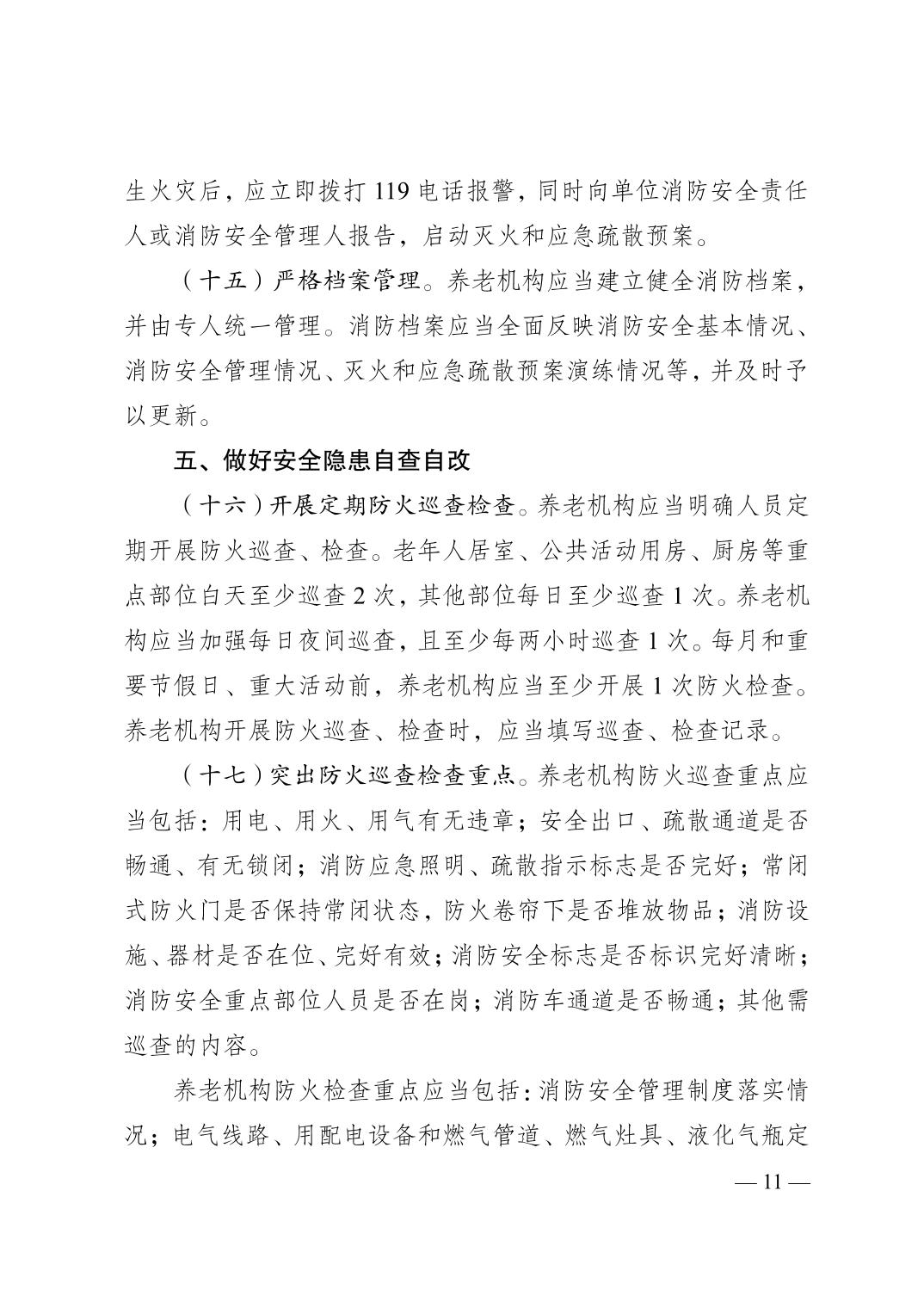 生火灾后，应立即拨打 119 电话报警，同时向单位消防安全责任人或消防安全管理人报告，启动灭火和应急疏散预案。

（十五）严格档案管理。养老机构应当建立健全消防档案，并由专人统一管理。消防档案应当全面反映消防安全基本情况、消防安全管理情况、灭火和应急疏散预案演练情况等，并及时予以更新。

五、做好安全隐患自查自改

（十六）开展定期防火巡查检查。养老机构应当明确人员定期开展防火巡查、检查。老年人居室、公共活动用房、厨房等重点部位白天至少巡查 2 次，其他部位每日至少巡查 1 次。养老机构应当加强每日夜间巡查，且至少每两小时巡查 1 次。每月和重要节假日、重大活动前，养老机构应当至少开展 1 次防火检查。养老机构开展防火巡查、检查时，应当填写巡查、检查记录。

（十七）突出防火巡查检查重点。养老机构防火巡查重点应当包括：用电、用火、用气有无违章；安全出口、疏散通道是否畅通、有无锁闭；消防应急照明、疏散指示标志是否完好；常闭式防火门是否保持常闭状态，防火卷帘下是否堆放物品；消防设施、器材是否在位、完好有效；消防安全标志是否标识完好清晰；消防安全重点部位人员是否在岗；消防车通道是否畅通；其他需巡查的内容。

养老机构防火检查重点应当包括：消防安全管理制度落实情况；电气线路、用配电设备和燃气管道、燃气灶具、液化气瓶定

— 11 —